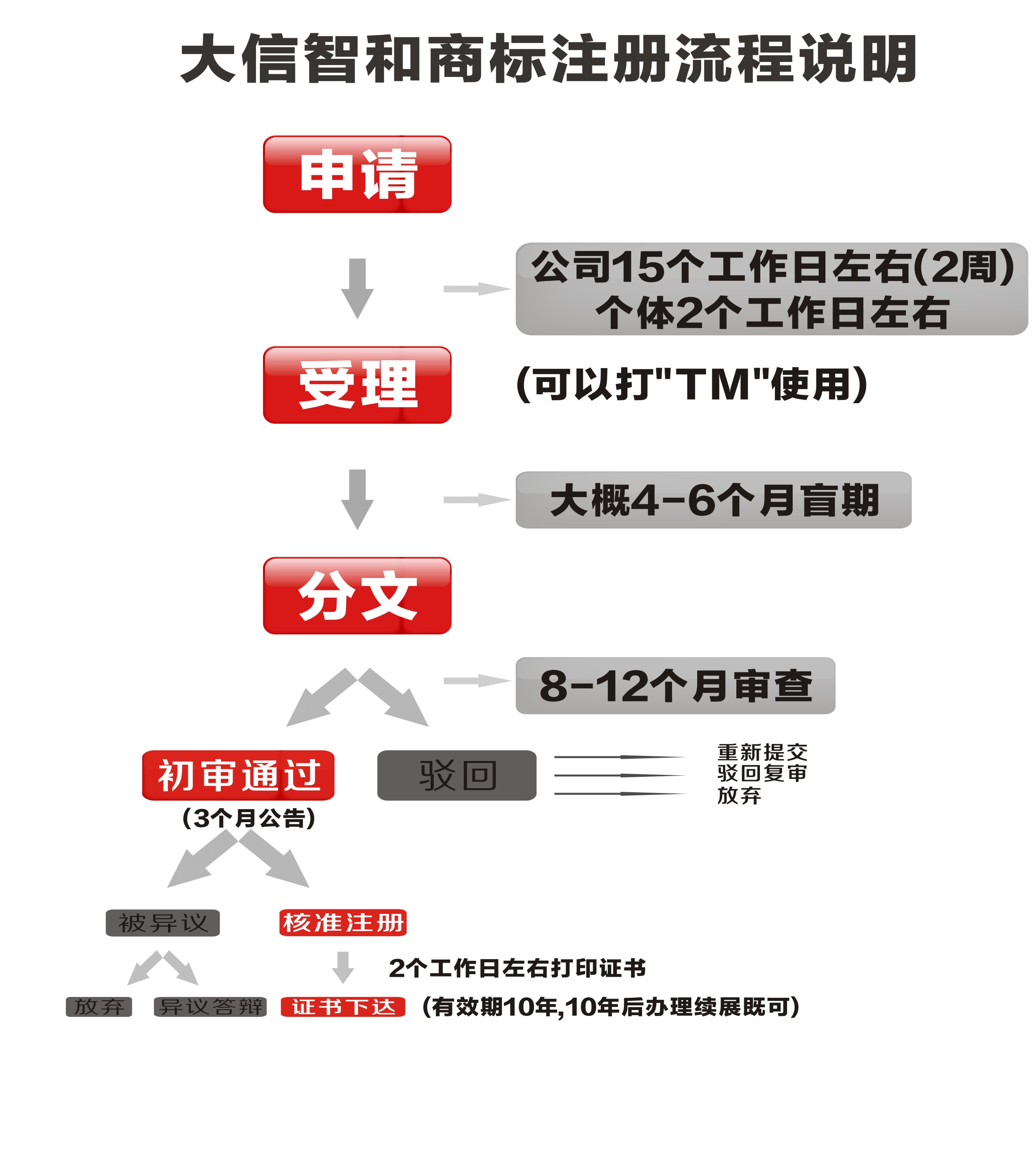 大信智和商标注册流程说明

申请

公司15个工作日左右(2周)
个体2个工作日左右

受理

(可以打"TM"使用)

大概4-6个月盲期

分文

8-12个月审查

初审通过

(3个月公告)

驳回

重新提交
驳回复审
放弃

被异议

核准注册

2个工作日左右打印证书

放弃

异议答辩

证书下达

(有效期10年,10年后办理续展既可)